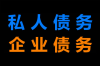 私人债务
企业债务